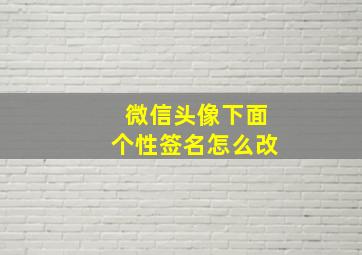 微信头像下面
个性签名怎么改